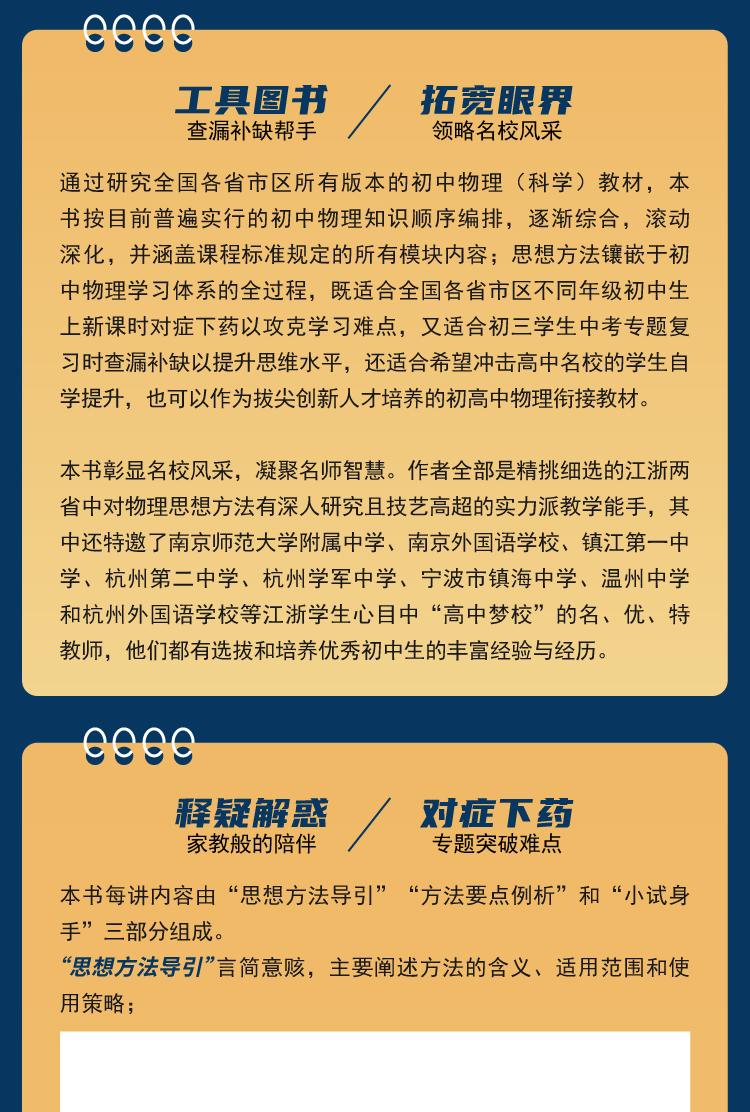 工具图书
查漏补缺帮手

拓宽眼界
领略名校风采

通过研究全国各省市区所有版本的初中物理（科学）教材，本书按目前普遍实行的初中物理知识顺序编排，逐渐综合，滚动深化，并涵盖课程标准规定的所有模块内容；思想方法镶嵌于初中物理学习体系的全过程，既适合全国各省市区不同年级初中生上新课时对症下药以攻克学习难点，又适合初三学生中考专题复习时查漏补缺以提升思维水平，还适合希望冲击高中名校的学生自学提升，也可以作为拔尖创新人才培养的初高中物理衔接教材。

本书彰显名校风采，凝聚名师智慧。作者全部是精挑细选的江浙两省中对物理思想方法有深人研究且技艺高超的实力派教学能手，其中还特邀了南京师范大学附属中学、南京外国语学校、镇江第一中学、杭州第二中学、杭州学军中学、宁波市镇海中学、温州中学和杭州外国语学校等江浙学生心目中“高中梦校”的名、优、特教师，他们都有选拔和培养优秀初中生的丰富经验与经历。

释疑解惑
家教般的陪伴

对症下药
专题突破难点

本书每讲内容由“思想方法导引”“方法要点例析”和“小试身手”三部分组成。
“思想方法导引”言简意赅，主要阐述方法的含义、适用范围和使用策略；